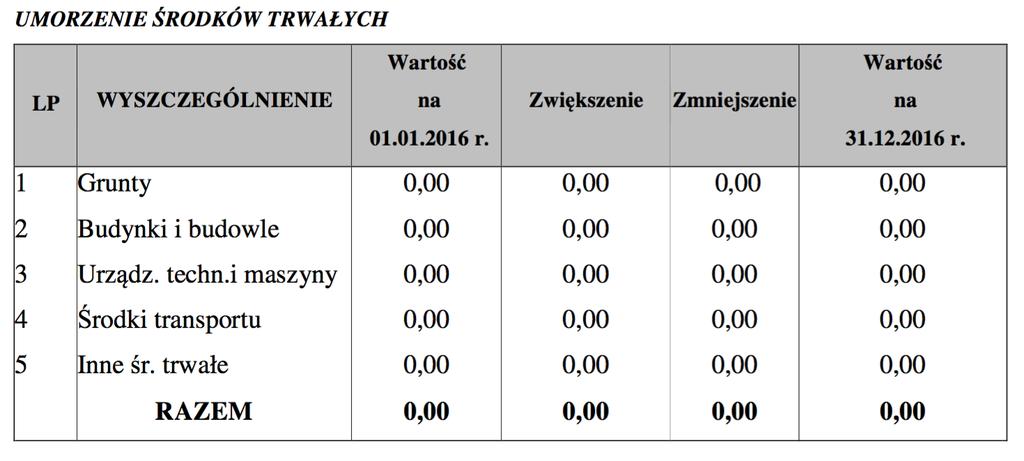 UMORZENIE ŚRODKÓW TRWAŁYCH

| LP | WYSZCZEGÓLNIENIE | Wartość na 01.01.2016 r. | Zwiększenie | Zmniejszenie | Wartość na 31.12.2016 r. |
|---|---|---|---|---|---|
| 1 | Grunty | 0,00 | 0,00 | 0,00 | 0,00 |
| 2 | Budynki i budowle | 0,00 | 0,00 | 0,00 | 0,00 |
| 3 | Urządz. techn.i maszyny | 0,00 | 0,00 | 0,00 | 0,00 |
| 4 | Środki transportu | 0,00 | 0,00 | 0,00 | 0,00 |
| 5 | Inne śr. trwałe | 0,00 | 0,00 | 0,00 | 0,00 |
| | RAZEM | 0,00 | 0,00 | 0,00 | 0,00 |